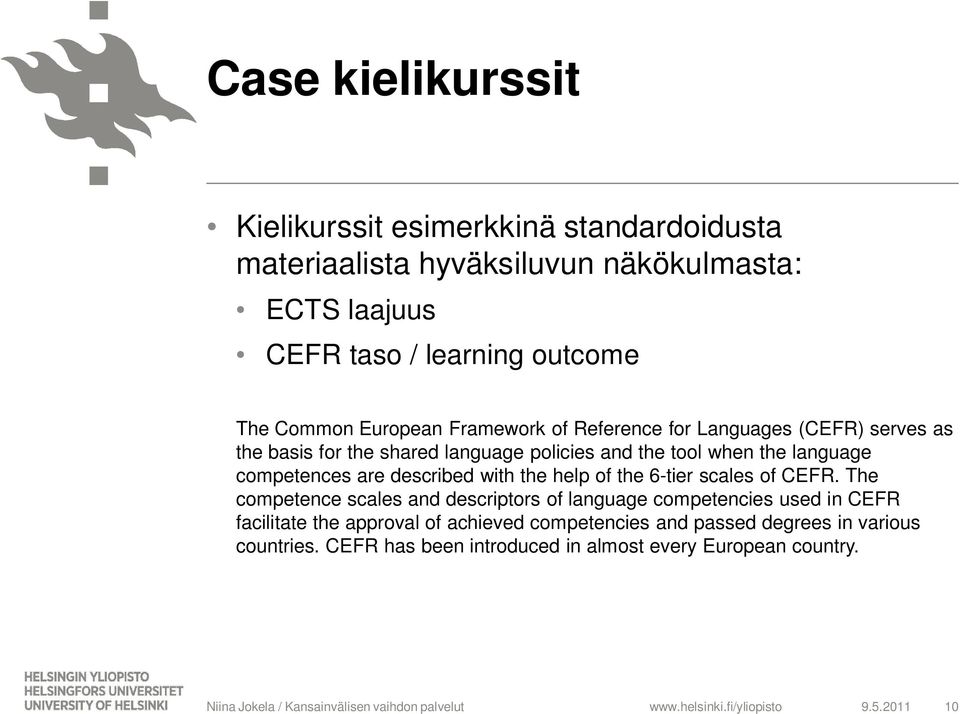 Case kielikurssit

• Kielikurssit esimerkkinä standardoidusta materiaalista hyväksiluvun näkökulmasta:

• ECTS laajuus

• CEFR taso / learning outcome

The Common European Framework of Reference for Languages (CEFR) serves as the basis for the shared language policies and the tool when the language competences are described with the help of the 6-tier scales of CEFR. The competence scales and descriptors of language competencies used in CEFR facilitate the approval of achieved competencies and passed degrees in various countries. CEFR has been introduced in almost every European country.

HELSINGIN YLIOPISTO
HELSINGFORS UNIVERSITET
UNIVERSITY OF HELSINKI

Niina Jokela / Kansainvälisen vaihdon palvelut www.helsinki.fi/yliopisto 9.5.2011 10